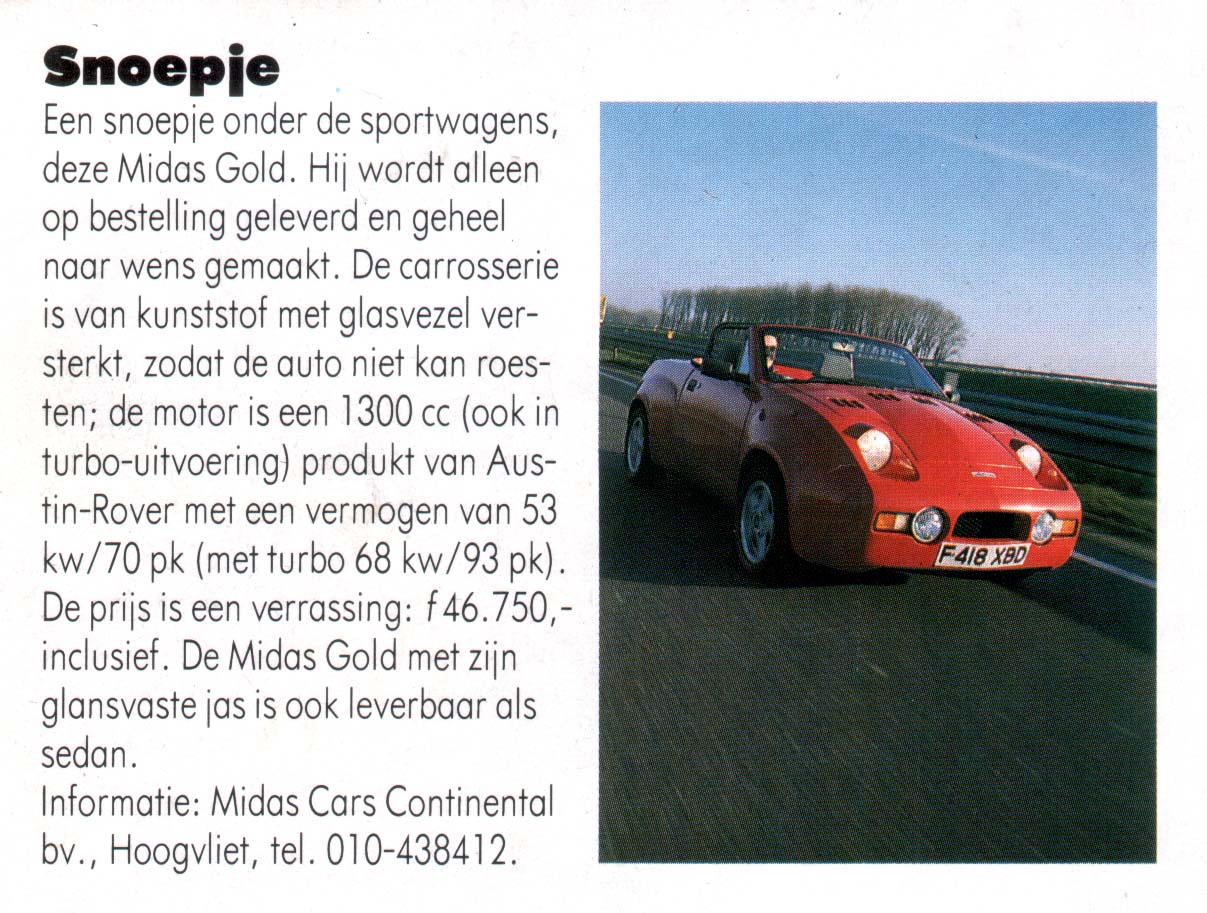 Snoepje

Een snoepje onder de sportwagens, deze Midas Gold. Hij wordt alleen op bestelling geleverd en geheel naar wens gemaakt. De carrosserie is van kunststof met glasvezel versterkt, zodat de auto niet kan roesten; de motor is een 1300 cc (ook in turbo-uitvoering) produkt van Austin-Rover met een vermogen van 53 kw/70 pk (met turbo 68 kw/93 pk). De prijs is een verrassing: f 46.750,- inclusief. De Midas Gold met zijn glansvaste jas is ook leverbaar als sedan.
Informatie: Midas Cars Continental bv., Hoogvliet, tel. 010-438412.

F418 XBD